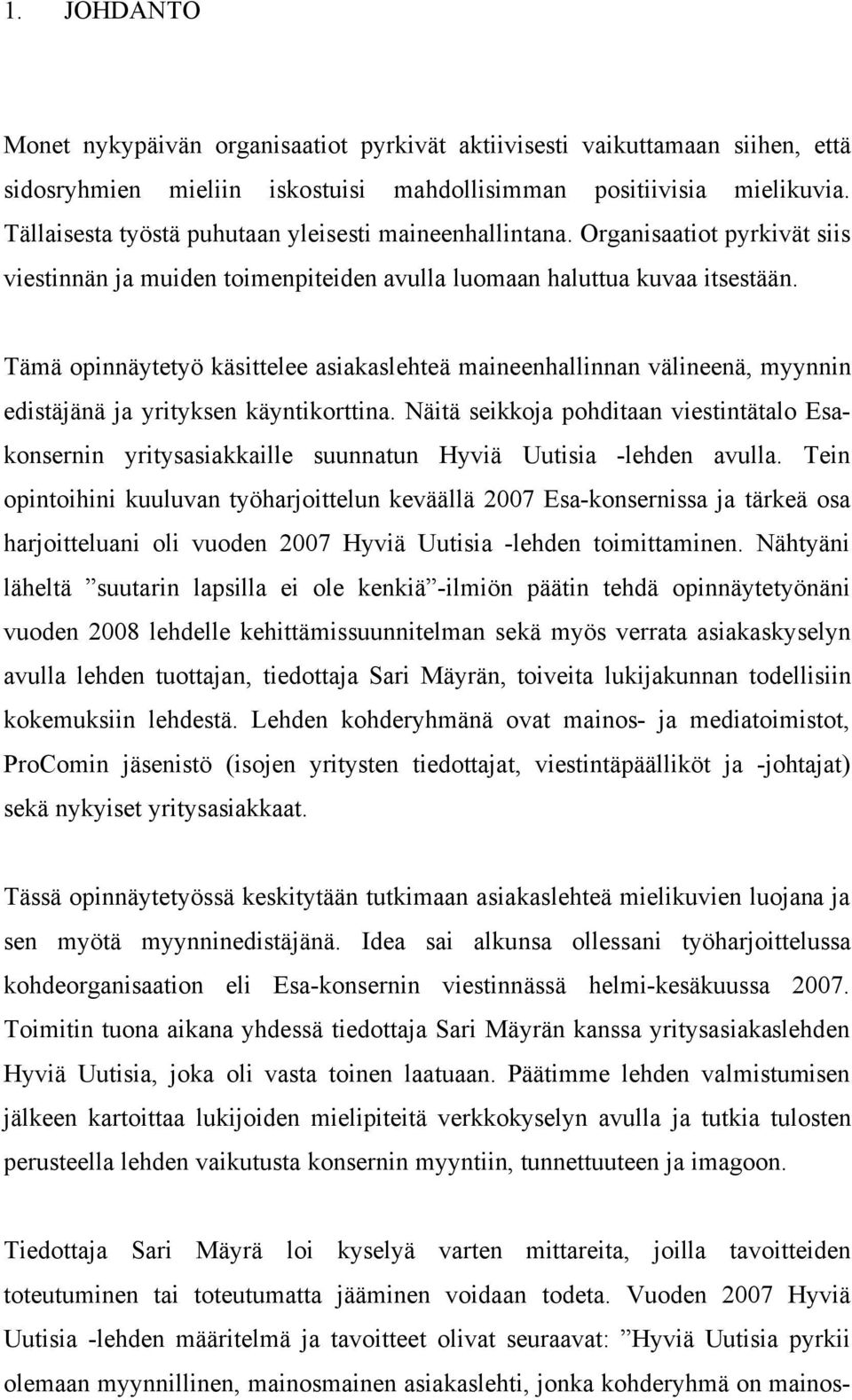 1. JOHDANTO

Monet nykypäivän organisaatiot pyrkivät aktiivisesti vaikuttamaan siihen, että sidosryhmien mieliin iskostuisi mahdollisimman positiivisia mielikuvia. Tällaisesta työstä puhutaan yleisesti maineenhallintana. Organisaatiot pyrkivät siis viestinnän ja muiden toimenpiteiden avulla luomaan haluttua kuvaa itsestään.

Tämä opinnäytetyö käsittelee asiakaslehteä maineenhallinnan välineenä, myynnin edistäjänä ja yrityksen käyntikorttina. Näitä seikkoja pohditaan viestintätalo Esa-konsernin yritysasiakkaille suunnatun Hyviä Uutisia -lehden avulla. Tein opintoihini kuuluvan työharjoittelun keväällä 2007 Esa-konsernissa ja tärkeä osa harjoitteluani oli vuoden 2007 Hyviä Uutisia -lehden toimittaminen. Nähtyäni läheltä ”suutarin lapsilla ei ole kenkiä”-ilmiön päätin tehdä opinnäytetyönäni vuoden 2008 lehdelle kehittämissuunnitelman sekä myös verrata asiakaskyselyn avulla lehden tuottajan, tiedottaja Sari Mäyrän, toiveita lukijakunnan todellisiin kokemuksiin lehdestä. Lehden kohderyhmänä ovat mainos- ja mediatoimistot, ProComin jäsenistö (isojen yritysten tiedottajat, viestintäpäälliköt ja -johtajat) sekä nykyiset yritysasiakkaat.

Tässä opinnäytetyössä keskitytään tutkimaan asiakaslehteä mielikuvien luojana ja sen myötä myynninedistäjänä. Idea sai alkunsa ollessani työharjoittelussa kohdeorganisaation eli Esa-konsernin viestinnässä helmi-kesäkuussa 2007. Toimitin tuona aikana yhdessä tiedottaja Sari Mäyrän kanssa yritysasiakaslehden Hyviä Uutisia, joka oli vasta toinen laatuaan. Päätimme lehden valmistumisen jälkeen kartoittaa lukijoiden mielipiteitä verkkokyselyn avulla ja tutkia tulosten perusteella lehden vaikutusta konsernin myyntiin, tunnettuuteen ja imagoon.

Tiedottaja Sari Mäyrä loi kyselyä varten mittareita, joilla tavoitteiden toteutuminen tai toteutumatta jääminen voidaan todeta. Vuoden 2007 Hyviä Uutisia -lehden määritelmä ja tavoitteet olivat seuraavat: ”Hyviä Uutisia pyrkii olemaan myynnillinen, mainosmainen asiakaslehti, jonka kohderyhmä on mainos-